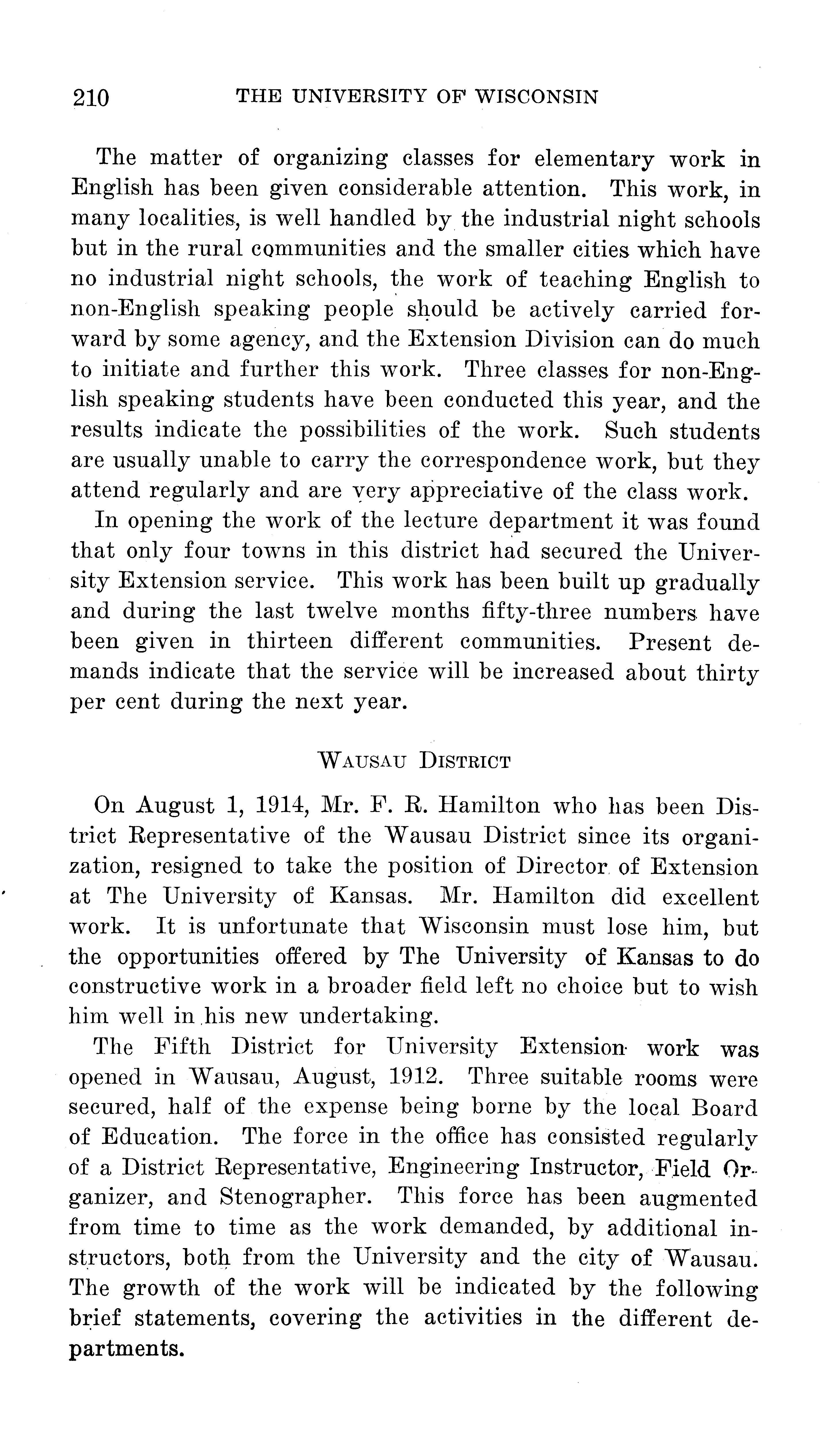 210 THE UNIVERSITY OF WISCONSIN

The matter of organizing classes for elementary work in English has been given considerable attention. This work, in many localities, is well handled by the industrial night schools but in the rural communities and the smaller cities which have no industrial night schools, the work of teaching English to non-English speaking people should be actively carried forward by some agency, and the Extension Division can do much to initiate and further this work. Three classes for non-English speaking students have been conducted this year, and the results indicate the possibilities of the work. Such students are usually unable to carry the correspondence work, but they attend regularly and are very appreciative of the class work.

In opening the work of the lecture department it was found that only four towns in this district had secured the University Extension service. This work has been built up gradually and during the last twelve months fifty-three numbers have been given in thirteen different communities. Present demands indicate that the service will be increased about thirty per cent during the next year.

WAUSAU DISTRICT

On August 1, 1914, Mr. F. R. Hamilton who has been District Representative of the Wausau District since its organization, resigned to take the position of Director of Extension at The University of Kansas. Mr. Hamilton did excellent work. It is unfortunate that Wisconsin must lose him, but the opportunities offered by The University of Kansas to do constructive work in a broader field left no choice but to wish him well in his new undertaking.

The Fifth District for University Extension work was opened in Wausau, August, 1912. Three suitable rooms were secured, half of the expense being borne by the local Board of Education. The force in the office has consisted regularly of a District Representative, Engineering Instructor, Field Organizer, and Stenographer. This force has been augmented from time to time as the work demanded, by additional instructors, both from the University and the city of Wausau. The growth of the work will be indicated by the following brief statements, covering the activities in the different departments.